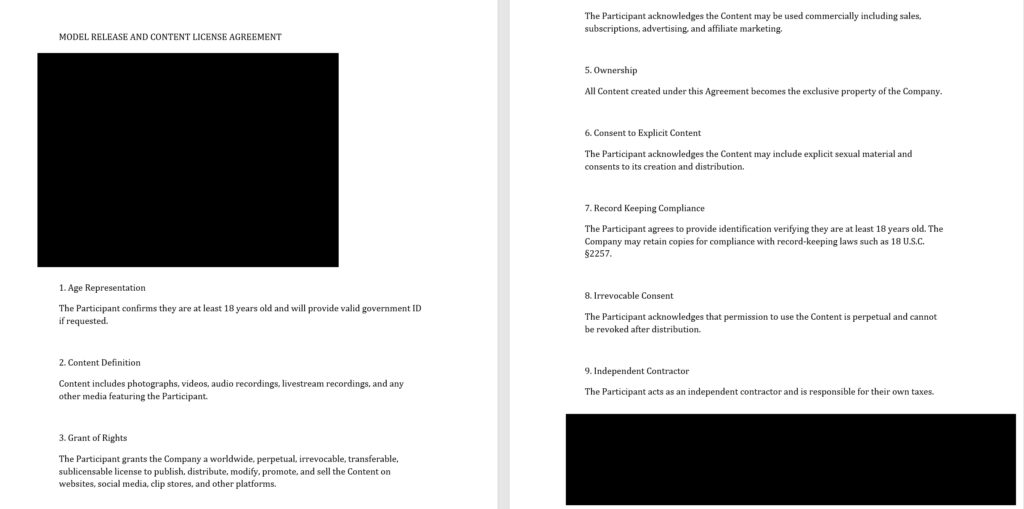 MODEL RELEASE AND CONTENT LICENSE AGREEMENT

1. Age Representation

The Participant confirms they are at least 18 years old and will provide valid government ID if requested.

2. Content Definition

Content includes photographs, videos, audio recordings, livestream recordings, and any other media featuring the Participant.

3. Grant of Rights

The Participant grants the Company a worldwide, perpetual, irrevocable, transferable, sublicensable license to publish, distribute, modify, promote, and sell the Content on websites, social media, clip stores, and other platforms.

The Participant acknowledges the Content may be used commercially including sales, subscriptions, advertising, and affiliate marketing.

5. Ownership

All Content created under this Agreement becomes the exclusive property of the Company.

6. Consent to Explicit Content

The Participant acknowledges the Content may include explicit sexual material and consents to its creation and distribution.

7. Record Keeping Compliance

The Participant agrees to provide identification verifying they are at least 18 years old. The Company may retain copies for compliance with record-keeping laws such as 18 U.S.C. §2257.

8. Irrevocable Consent

The Participant acknowledges that permission to use the Content is perpetual and cannot be revoked after distribution.

9. Independent Contractor

The Participant acts as an independent contractor and is responsible for their own taxes.